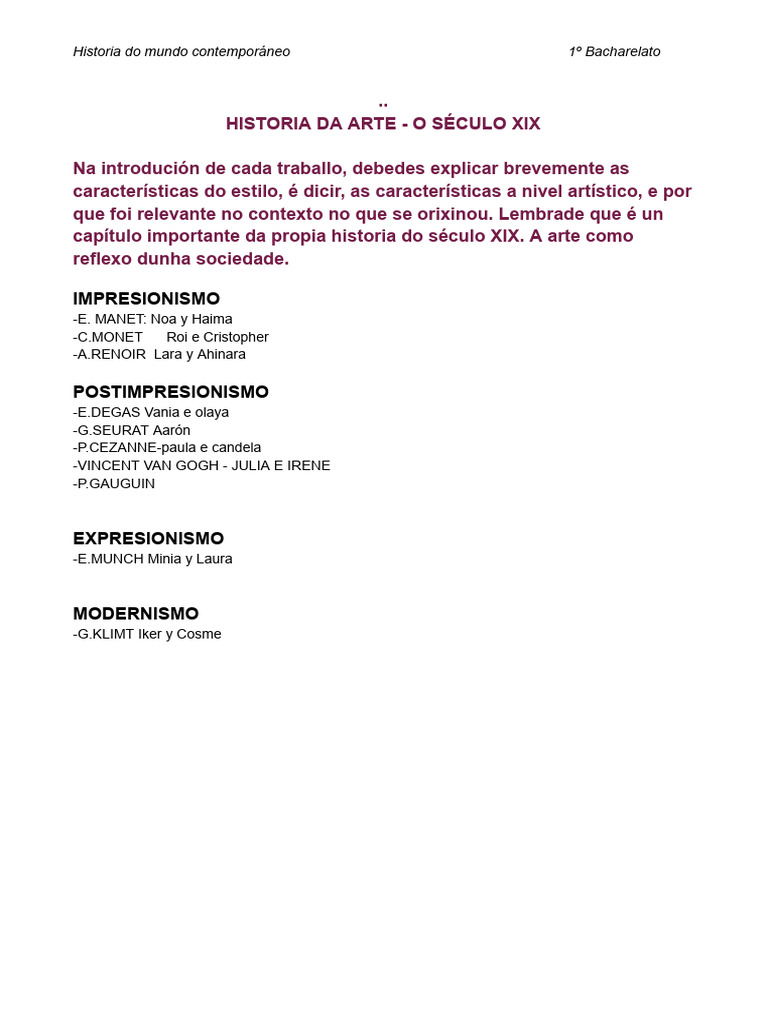 Historia do mundo contemporáneo 1º Bacharelato

..
HISTORIA DA ARTE - O SÉCULO XIX

Na introdución de cada traballo, debedes explicar brevemente as características do estilo, é dicir, as características a nivel artístico, e por que foi relevante no contexto no que se orixinou. Lembrade que é un capítulo importante da propia historia do século XIX. A arte como reflexo dunha sociedade.

IMPRESIONISMO
-E. MANET: Noa y Haima
-C.MONET Roi e Cristopher
-A.RENOIR Lara y Ahinara

POSTIMPRESIONISMO
-E.DEGAS Vania e olaya
-G.SEURAT Aarón
-P.CEZANNE-paula e candela
-VINCENT VAN GOGH - JULIA E IRENE
-P.GAUGUIN

EXPRESIONISMO
-E.MUNCH Minia y Laura

MODERNISMO
-G.KLIMT Iker y Cosme